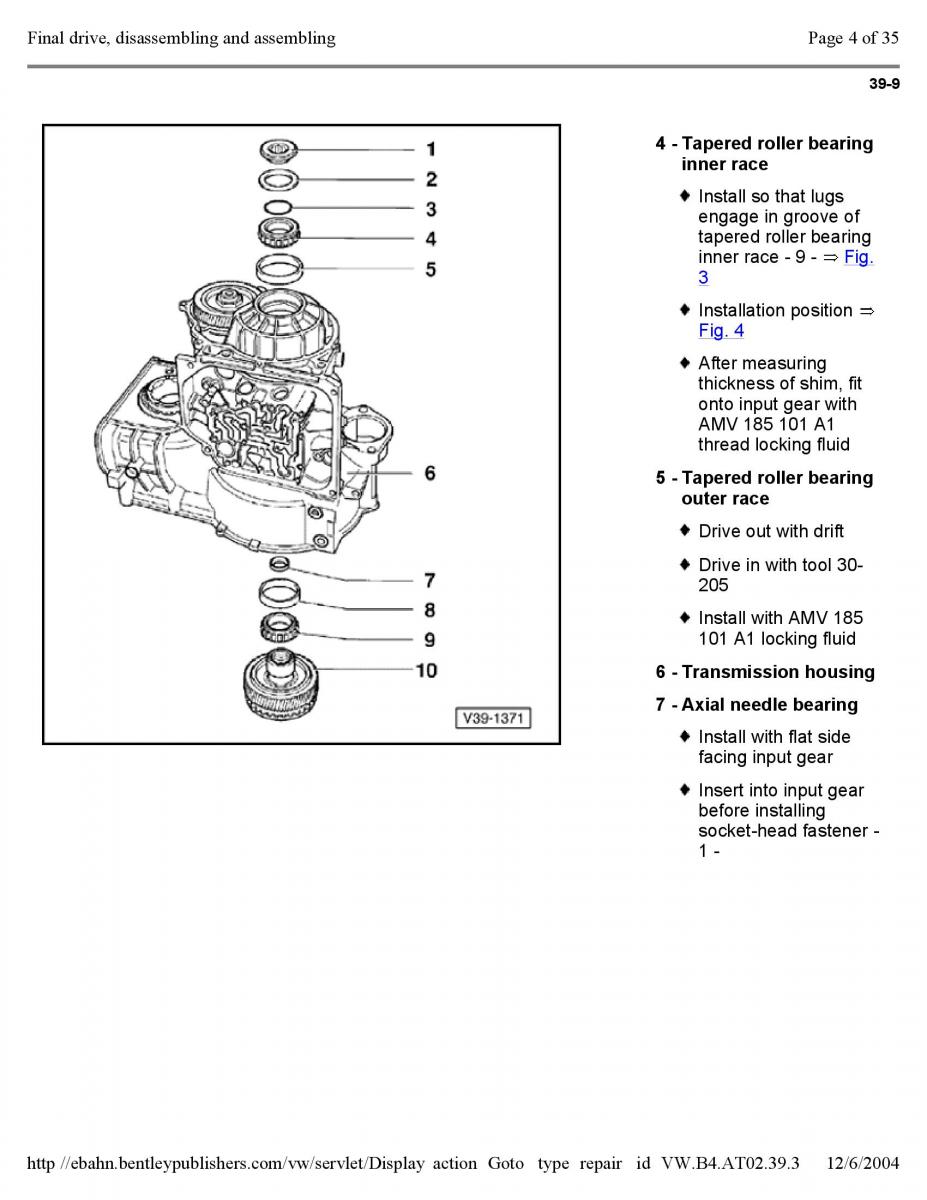 Final drive, disassembling and assembling

Page 4 of 35

39-9

1
2
3
4
5
6
7
8
9
10
V39-1371

4 - Tapered roller bearing inner race

♦ Install so that lugs engage in groove of tapered roller bearing inner race - 9 - ⇒ Fig. 3

♦ Installation position ⇒ Fig. 4

♦ After measuring thickness of shim, fit onto input gear with AMV 185 101 A1 thread locking fluid

5 - Tapered roller bearing outer race

♦ Drive out with drift

♦ Drive in with tool 30-205

♦ Install with AMV 185 101 A1 locking fluid

6 - Transmission housing

7 - Axial needle bearing

♦ Install with flat side facing input gear

♦ Insert into input gear before installing socket-head fastener - 1 -

http //ebahn.bentleypublishers.com/vw/servlet/Display action Goto type repair id VW.B4.AT02.39.3 12/6/2004